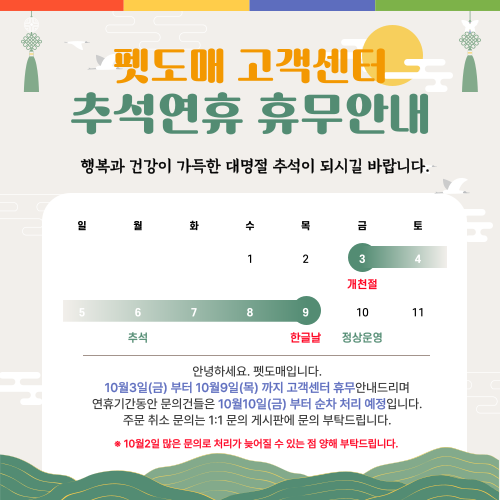 펫도매 고객센터
추석연휴 휴무안내

행복과 건강이 가득한 대명절 추석이 되시길 바랍니다.

| 일 | 월 | 화 | 수 | 목 | 금 | 토 |
|---|---|---|---|---|---|---|
|  |  |  | 1 | 2 | 3 | 4 |
|  |  |  |  |  | 개천절 |  |
| 5 | 6 | 7 | 8 | 9 | 10 | 11 |
|  | 추석 |  |  | 한글날 | 정상운영 |  |

안녕하세요. 펫도매입니다.
10월3일(금) 부터 10월9일(목) 까지 고객센터 휴무안내드리며
연휴기간동안 문의건들은 10월10일(금) 부터 순차 처리 예정입니다.
주문 취소 문의는 1:1 문의 게시판에 문의 부탁드립니다.

※ 10월2일 많은 문의로 처리가 늦어질 수 있는 점 양해 부탁드립니다.